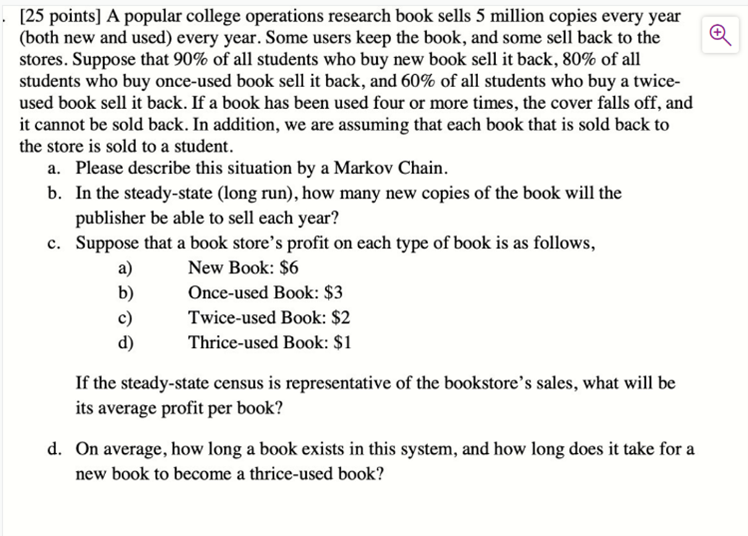 . [25 points] A popular college operations research book sells 5 million copies every year (both new and used) every year. Some users keep the book, and some sell back to the stores. Suppose that 90% of all students who buy new book sell it back, 80% of all students who buy once-used book sell it back, and 60% of all students who buy a twice-used book sell it back. If a book has been used four or more times, the cover falls off, and it cannot be sold back. In addition, we are assuming that each book that is sold back to the store is sold to a student.

a. Please describe this situation by a Markov Chain.

b. In the steady-state (long run), how many new copies of the book will the publisher be able to sell each year?

c. Suppose that a book store's profit on each type of book is as follows,

a) New Book: \$6

b) Once-used Book: \$3

c) Twice-used Book: \$2

d) Thrice-used Book: \$1

If the steady-state census is representative of the bookstore's sales, what will be its average profit per book?

d. On average, how long a book exists in this system, and how long does it take for a new book to become a thrice-used book?